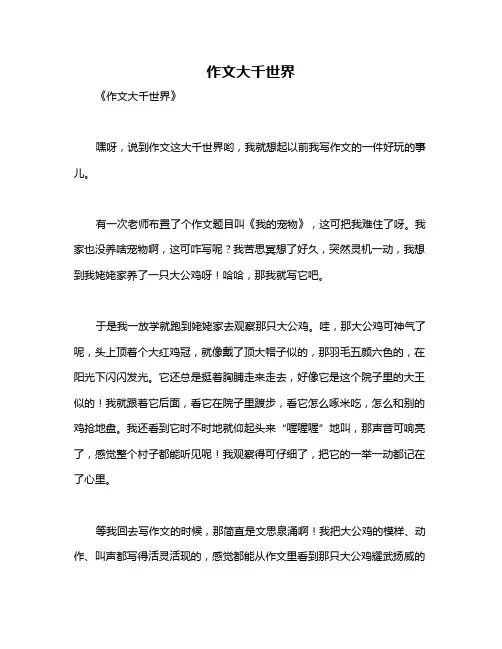 作文大千世界

《作文大千世界》

嘿呀，说到作文这大千世界哟，我就想起以前我写作文的一件好玩的事儿。

有一次老师布置了个作文题目叫《我的宠物》，这可把我难住了呀。我家也没养啥宠物啊，这可咋写呢？我苦思冥想了好久，突然灵机一动，我想到我姥姥家养了一只大公鸡呀！哈哈，那我就写它吧。

于是我一放学就跑到姥姥家去观察那只大公鸡。哇，那大公鸡可神气了呢，头上顶着个大红鸡冠，就像戴了顶大帽子似的，那羽毛五颜六色的，在阳光下闪闪发光。它还总是挺着胸脯走来走去，好像它是这个院子里的大王似的！我就跟着它后面，看它在院子里踱步，看它怎么啄米吃，怎么和别的鸡抢地盘。我还看到它时不时地就仰起头来“喔喔喔”地叫，那声音可响亮了，感觉整个村子都能听见呢！我观察得可仔细了，把它的一举一动都记在了心里。

等我回去写作文的时候，那简直是文思泉涌啊！我把大公鸡的模样、动作、叫声都写得活灵活现的，感觉都能从作文里看到那只大公鸡耀武扬威的